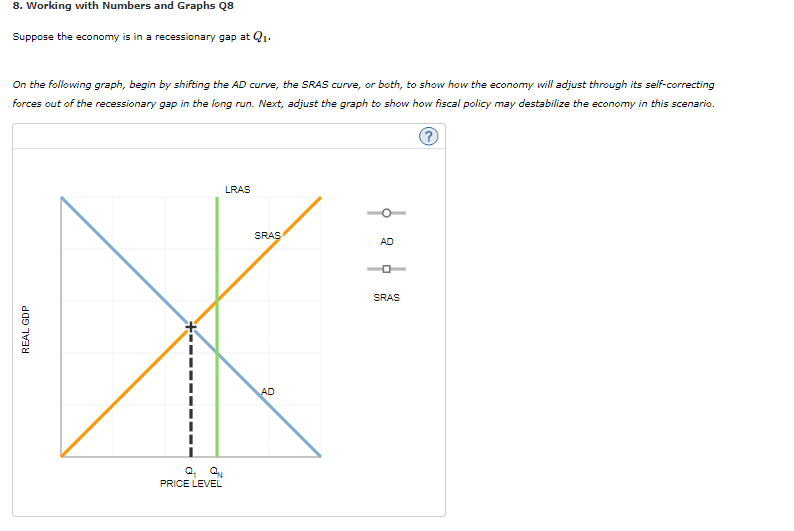 8. Working with Numbers and Graphs Q8

Suppose the economy is in a recessionary gap at $Q_1$.

On the following graph, begin by shifting the AD curve, the SRAS curve, or both, to show how the economy will adjust through its self-correcting forces out of the recessionary gap in the long run. Next, adjust the graph to show how fiscal policy may destabilize the economy in this scenario.

?

LRAS

SRAS

AD

REAL GDP

$Q_1$ $Q_N$
PRICE LEVEL

AD

SRAS